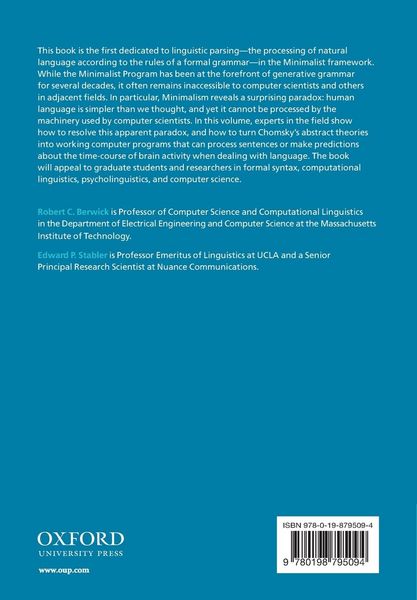 This book is the first dedicated to linguistic parsing—the processing of natural language according to the rules of a formal grammar—in the Minimalist framework. While the Minimalist Program has been at the forefront of generative grammar for several decades, it often remains inaccessible to computer scientists and others in adjacent fields. In particular, Minimalism reveals a surprising paradox: human language is simpler than we thought, and yet it cannot be processed by the machinery used by computer scientists. In this volume, experts in the field show how to resolve this apparent paradox, and how to turn Chomsky's abstract theories into working computer programs that can process sentences or make predictions about the time-course of brain activity when dealing with language. The book will appeal to graduate students and researchers in formal syntax, computational linguistics, psycholinguistics, and computer science.

Robert C. Berwick is Professor of Computer Science and Computational Linguistics in the Department of Electrical Engineering and Computer Science at the Massachusetts Institute of Technology.

Edward P. Stabler is Professor Emeritus of Linguistics at UCLA and a Senior Principal Research Scientist at Nuance Communications.

OXFORD
UNIVERSITY PRESS

www.oup.com

ISBN 978-0-19-879509-4

9 780198 795094